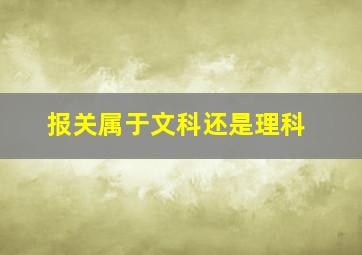 报关属于文科还是理科